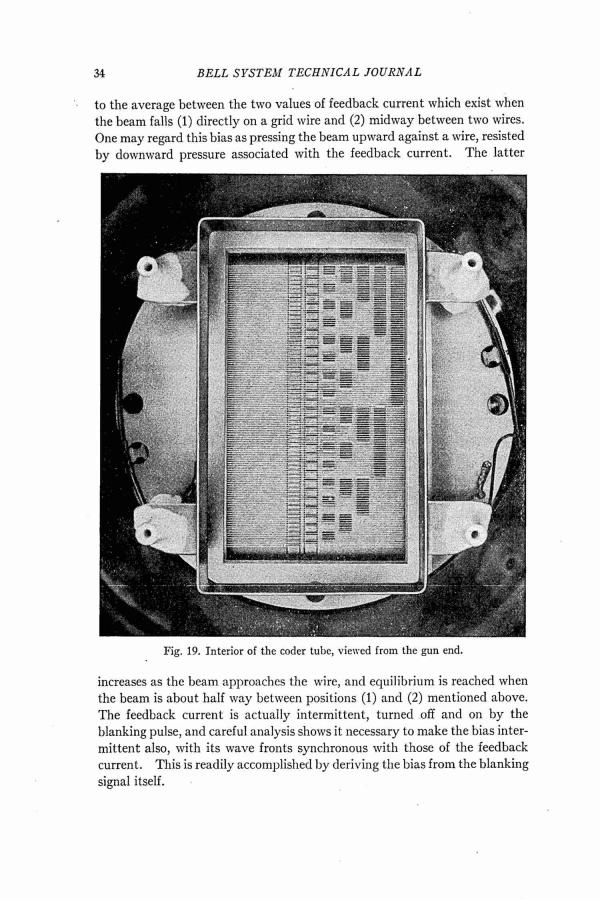 34 BELL SYSTEM TECHNICAL JOURNAL

to the average between the two values of feedback current which exist when the beam falls (1) directly on a grid wire and (2) midway between two wires. One may regard this bias as pressing the beam upward against a wire, resisted by downward pressure associated with the feedback current. The latter

Fig. 19. Interior of the coder tube, viewed from the gun end.

increases as the beam approaches the wire, and equilibrium is reached when the beam is about half way between positions (1) and (2) mentioned above. The feedback current is actually intermittent, turned off and on by the blanking pulse, and careful analysis shows it necessary to make the bias intermittent also, with its wave fronts synchronous with those of the feedback current. This is readily accomplished by deriving the bias from the blanking signal itself.